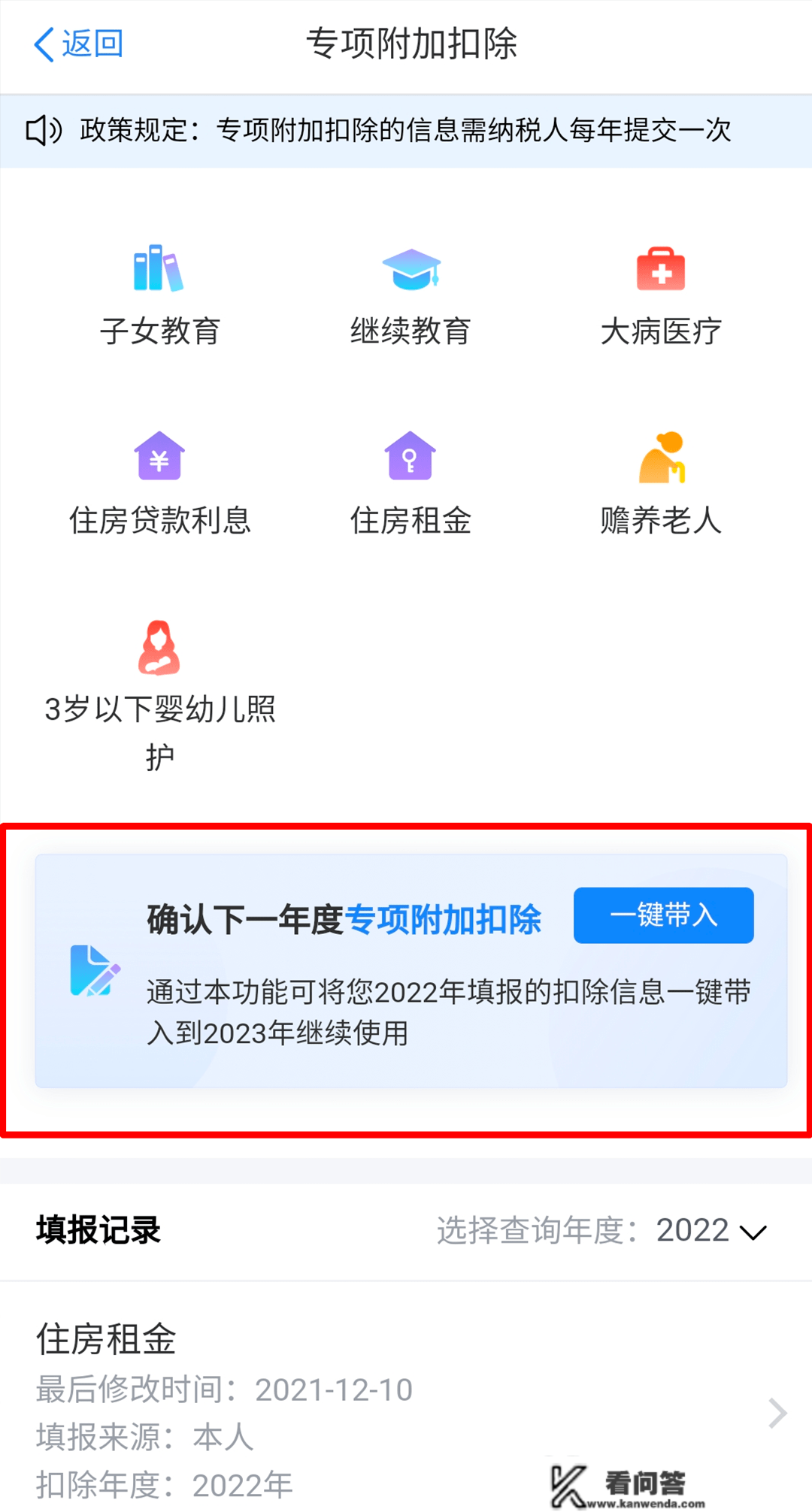 返回　专项附加扣除

政策规定：专项附加扣除的信息需纳税人每年提交一次

子女教育　继续教育　大病医疗

住房贷款利息　住房租金　赡养老人

3岁以下婴幼儿照护

确认下一年度专项附加扣除　一键带入

通过本功能可将您2022年填报的扣除信息一键带入到2023年继续使用

填报记录　选择查询年度：2022

住房租金
最后修改时间：2021-12-10
填报来源：本人
扣除年度：2022年

看问答
www.kanwenda.com